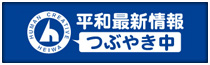 HUMAN CREATIVE
HEIWA

平和最新情報
つぶやき中